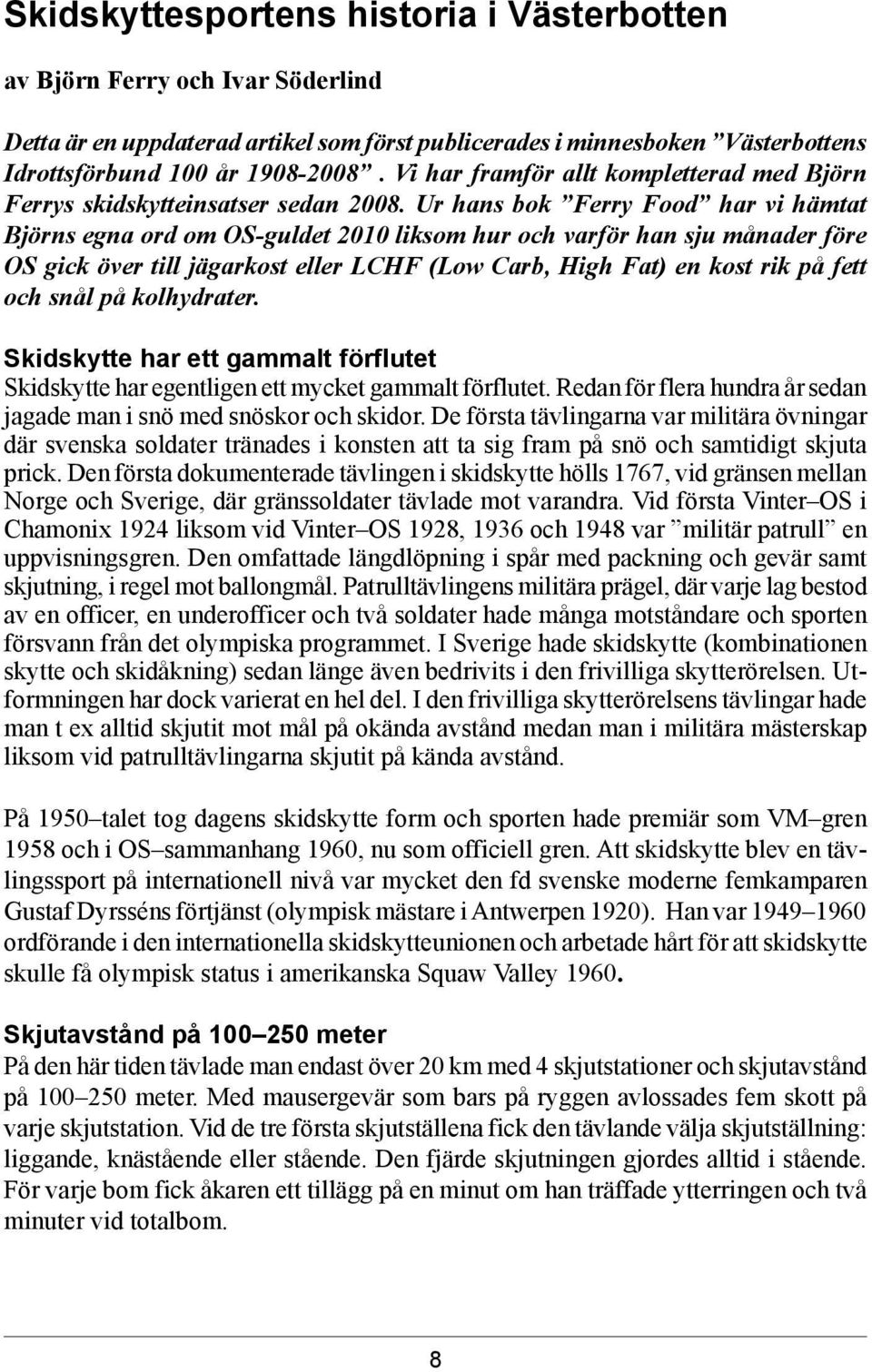 Skidskyttesportens historia i Västerbotten

av Björn Ferry och Ivar Söderlind

Detta är en uppdaterad artikel som först publicerades i minnesboken ”Västerbottens Idrottsförbund 100 år 1908-2008”. Vi har framför allt kompletterad med Björn Ferrys skidskytteinsatser sedan 2008. Ur hans bok ”Ferry Food” har vi hämtat Björns egna ord om OS-guldet 2010 liksom hur och varför han sju månader före OS gick över till jägarkost eller LCHF (Low Carb, High Fat) en kost rik på fett och snål på kolhydrater.

Skidskytte har ett gammalt förflutet
Skidskytte har egentligen ett mycket gammalt förflutet. Redan för flera hundra år sedan jagade man i snö med snöskor och skidor. De första tävlingarna var militära övningar där svenska soldater tränades i konsten att ta sig fram på snö och samtidigt skjuta prick. Den första dokumenterade tävlingen i skidskytte hölls 1767, vid gränsen mellan Norge och Sverige, där gränssoldater tävlade mot varandra. Vid första Vinter–OS i Chamonix 1924 liksom vid Vinter–OS 1928, 1936 och 1948 var ”militär patrull” en uppvisningsgren. Den omfattade längdlöpning i spår med packning och gevär samt skjutning, i regel mot ballongmål. Patrulltävlingens militära prägel, där varje lag bestod av en officer, en underofficer och två soldater hade många motståndare och sporten försvann från det olympiska programmet. I Sverige hade skidskytte (kombinationen skytte och skidåkning) sedan länge även bedrivits i den frivilliga skytterörelsen. Utformningen har dock varierat en hel del. I den frivilliga skytterörelsens tävlingar hade man t ex alltid skjutit mot mål på okända avstånd medan man i militära mästerskap liksom vid patrulltävlingarna skjutit på kända avstånd.

På 1950–talet tog dagens skidskytte form och sporten hade premiär som VM–gren 1958 och i OS–sammanhang 1960, nu som officiell gren. Att skidskytte blev en tävlingssport på internationell nivå var mycket den fd svenske moderne femkamparen Gustaf Dyrsséns förtjänst (olympisk mästare i Antwerpen 1920). Han var 1949–1960 ordförande i den internationella skidskytteunionen och arbetade hårt för att skidskytte skulle få olympisk status i amerikanska Squaw Valley 1960.

Skjutavstånd på 100–250 meter
På den här tiden tävlade man endast över 20 km med 4 skjutstationer och skjutavstånd på 100–250 meter. Med mausergevär som bars på ryggen avlossades fem skott på varje skjutstation. Vid de tre första skjutställena fick den tävlande välja skjutställning: liggande, knästående eller stående. Den fjärde skjutningen gjordes alltid i stående. För varje bom fick åkaren ett tillägg på en minut om han träffade ytterringen och två minuter vid totalbom.

8